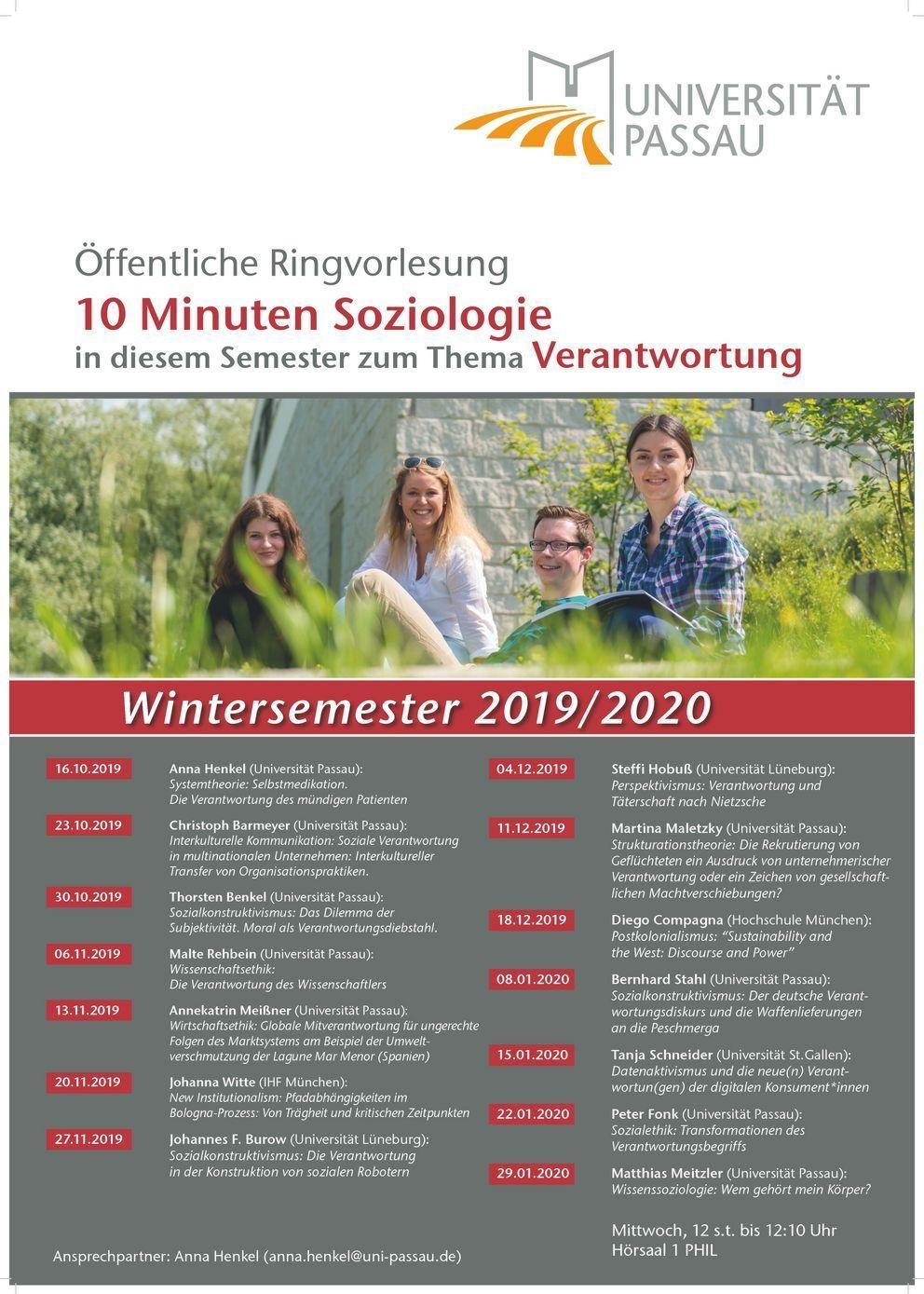 UNIVERSITÄT PASSAU

Öffentliche Ringvorlesung
10 Minuten Soziologie
in diesem Semester zum Thema Verantwortung

Wintersemester 2019/2020

16.10.2019 Anna Henkel (Universität Passau): Systemtheorie: Selbstmedikation. Die Verantwortung des mündigen Patienten

23.10.2019 Christoph Barmeyer (Universität Passau): Interkulturelle Kommunikation: Soziale Verantwortung in multinationalen Unternehmen: Interkultureller Transfer von Organisationspraktiken.

30.10.2019 Thorsten Benkel (Universität Passau): Sozialkonstruktivismus: Das Dilemma der Subjektivität. Moral als Verantwortungsdiebstahl.

06.11.2019 Malte Rehbein (Universität Passau): Wissenschaftsethik: Die Verantwortung des Wissenschaftlers

13.11.2019 Annekatrin Meißner (Universität Passau): Wirtschaftsethik: Globale Mitverantwortung für ungerechte Folgen des Marktsystems am Beispiel der Umweltverschmutzung der Lagune Mar Menor (Spanien)

20.11.2019 Johanna Witte (IHF München): New Institutionalism: Pfadabhängigkeiten im Bologna-Prozess: Von Trägheit und kritischen Zeitpunkten

27.11.2019 Johannes F. Burow (Universität Lüneburg): Sozialkonstruktivismus: Die Verantwortung in der Konstruktion von sozialen Robotern

04.12.2019 Steffi Hobuß (Universität Lüneburg): Perspektivismus: Verantwortung und Täterschaft nach Nietzsche

11.12.2019 Martina Maletzky (Universität Passau): Strukturationstheorie: Die Rekrutierung von Geflüchteten ein Ausdruck von unternehmerischer Verantwortung oder ein Zeichen von gesellschaftlichen Machtverschiebungen?

18.12.2019 Diego Compagna (Hochschule München): Postkolonialismus: "Sustainability and the West: Discourse and Power"

08.01.2020 Bernhard Stahl (Universität Passau): Sozialkonstruktivismus: Der deutsche Verantwortungsdiskurs und die Waffenlieferungen an die Peschmerga

15.01.2020 Tanja Schneider (Universität St.Gallen): Datenaktivismus und die neue(n) Verantwortun(gen) der digitalen Konsument*innen

22.01.2020 Peter Fonk (Universität Passau): Sozialethik: Transformationen des Verantwortungsbegriffs

29.01.2020 Matthias Meitzler (Universität Passau): Wissenssoziologie: Wem gehört mein Körper?

Mittwoch, 12 s.t. bis 12:10 Uhr
Hörsaal 1 PHIL

Ansprechpartner: Anna Henkel (anna.henkel@uni-passau.de)